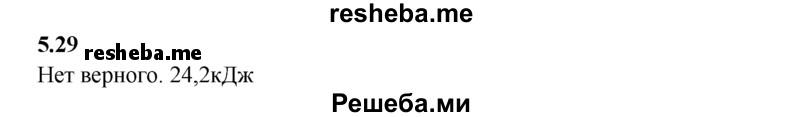 resheba.me

5.29 resheba.me

Нет верного. 24,2кДж

Решеба.ми